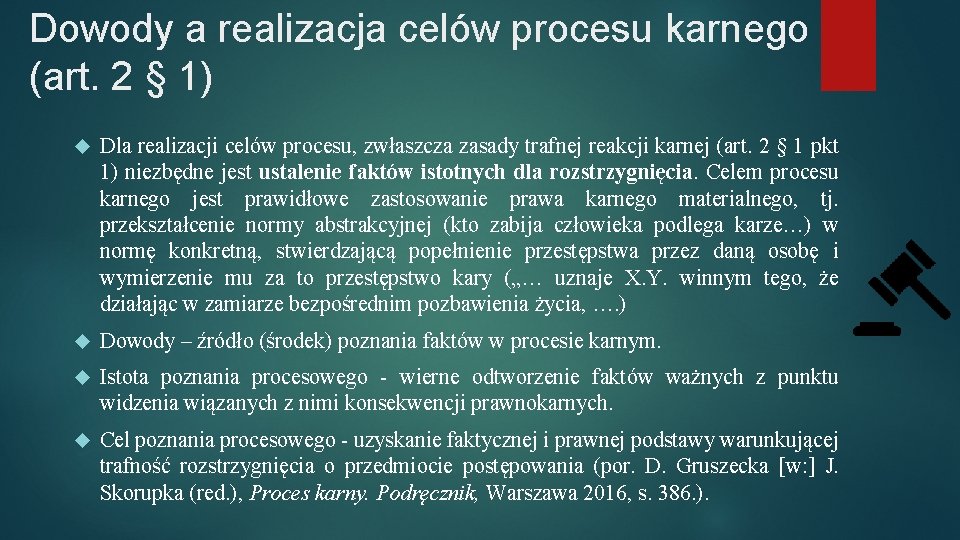 Dowody a realizacja celów procesu karnego (art. 2 § 1)

Dla realizacji celów procesu, zwłaszcza zasady trafnej reakcji karnej (art. 2 § 1 pkt 1) niezbędne jest ustalenie faktów istotnych dla rozstrzygnięcia. Celem procesu karnego jest prawidłowe zastosowanie prawa karnego materialnego, tj. przekształcenie normy abstrakcyjnej (kto zabija człowieka podlega karze…) w normę konkretną, stwierdzającą popełnienie przestępstwa przez daną osobę i wymierzenie mu za to przestępstwo kary („… uznaje X.Y. winnym tego, że działając w zamiarze bezpośrednim pozbawienia życia, ….)

Dowody – źródło (środek) poznania faktów w procesie karnym.

Istota poznania procesowego - wierne odtworzenie faktów ważnych z punktu widzenia wiązanych z nimi konsekwencji prawnokarnych.

Cel poznania procesowego - uzyskanie faktycznej i prawnej podstawy warunkującej trafność rozstrzygnięcia o przedmiocie postępowania (por. D. Gruszecka [w:] J. Skorupka (red.), Proces karny. Podręcznik, Warszawa 2016, s. 386.).